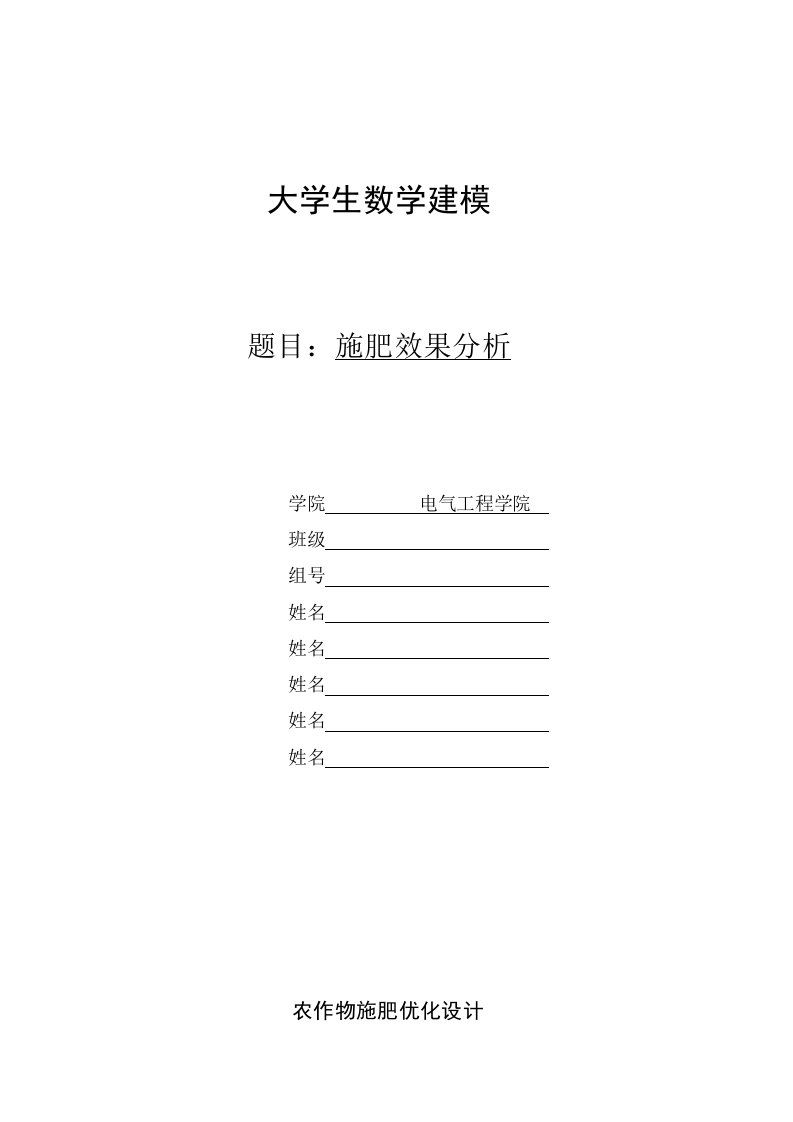 大学生数学建模

题目：施肥效果分析

学院 电气工程学院

班级

组号

姓名

姓名

姓名

姓名

姓名

农作物施肥优化设计